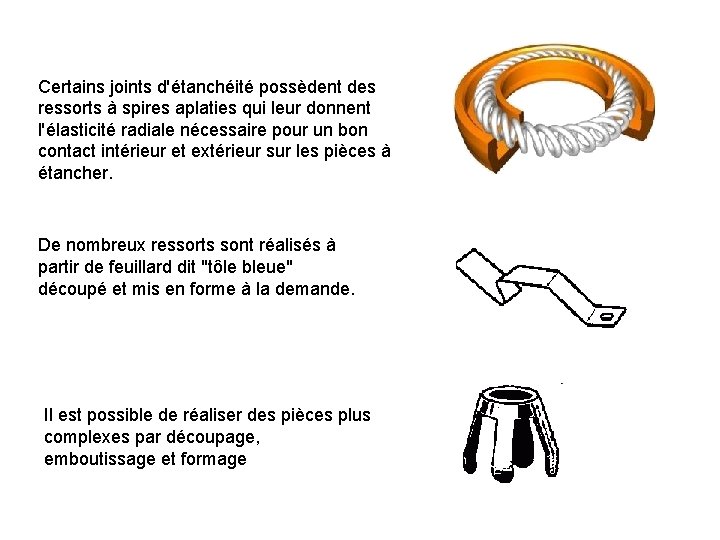 Certains joints d'étanchéité possèdent des ressorts à spires aplaties qui leur donnent l'élasticité radiale nécessaire pour un bon contact intérieur et extérieur sur les pièces à étancher.

De nombreux ressorts sont réalisés à partir de feuillard dit "tôle bleue" découpé et mis en forme à la demande.

Il est possible de réaliser des pièces plus complexes par découpage, emboutissage et formage